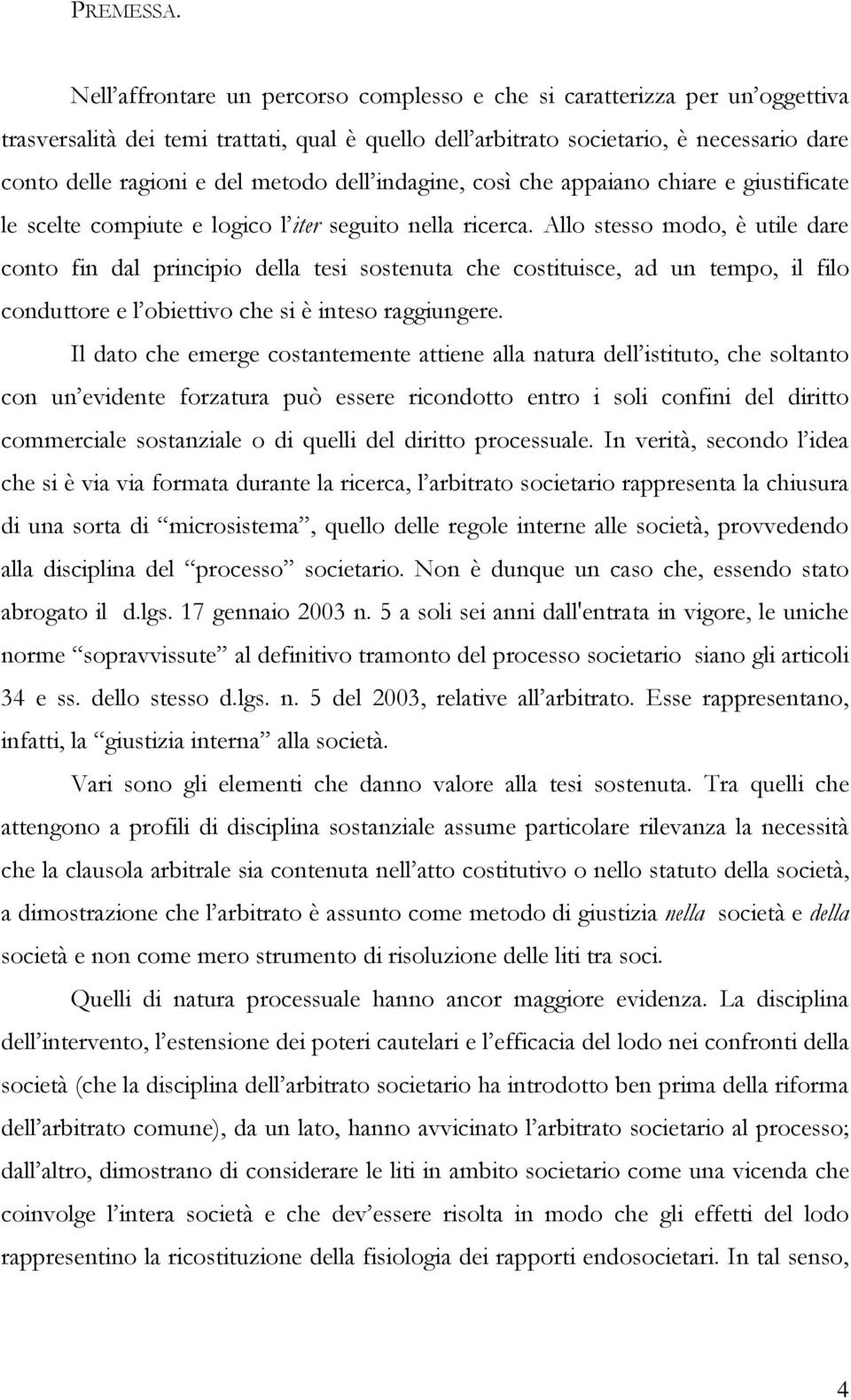 PREMESSA.

Nell'affrontare un percorso complesso e che si caratterizza per un'oggettiva trasversalità dei temi trattati, qual è quello dell'arbitrato societario, è necessario dare conto delle ragioni e del metodo dell'indagine, così che appaiano chiare e giustificate le scelte compiute e logico l'iter seguito nella ricerca. Allo stesso modo, è utile dare conto fin dal principio della tesi sostenuta che costituisce, ad un tempo, il filo conduttore e l'obiettivo che si è inteso raggiungere.

Il dato che emerge costantemente attiene alla natura dell'istituto, che soltanto con un'evidente forzatura può essere ricondotto entro i soli confini del diritto commerciale sostanziale o di quelli del diritto processuale. In verità, secondo l'idea che si è via via formata durante la ricerca, l'arbitrato societario rappresenta la chiusura di una sorta di "microsistema", quello delle regole interne alle società, provvedendo alla disciplina del "processo" societario. Non è dunque un caso che, essendo stato abrogato il d.lgs. 17 gennaio 2003 n. 5 a soli sei anni dall'entrata in vigore, le uniche norme "sopravvissute" al definitivo tramonto del processo societario siano gli articoli 34 e ss. dello stesso d.lgs. n. 5 del 2003, relative all'arbitrato. Esse rappresentano, infatti, la "giustizia interna" alla società.

Vari sono gli elementi che danno valore alla tesi sostenuta. Tra quelli che attengono a profili di disciplina sostanziale assume particolare rilevanza la necessità che la clausola arbitrale sia contenuta nell'atto costitutivo o nello statuto della società, a dimostrazione che l'arbitrato è assunto come metodo di giustizia nella società e della società e non come mero strumento di risoluzione delle liti tra soci.

Quelli di natura processuale hanno ancor maggiore evidenza. La disciplina dell'intervento, l'estensione dei poteri cautelari e l'efficacia del lodo nei confronti della società (che la disciplina dell'arbitrato societario ha introdotto ben prima della riforma dell'arbitrato comune), da un lato, hanno avvicinato l'arbitrato societario al processo; dall'altro, dimostrano di considerare le liti in ambito societario come una vicenda che coinvolge l'intera società e che dev'essere risolta in modo che gli effetti del lodo rappresentino la ricostituzione della fisiologia dei rapporti endosocietari. In tal senso,

4